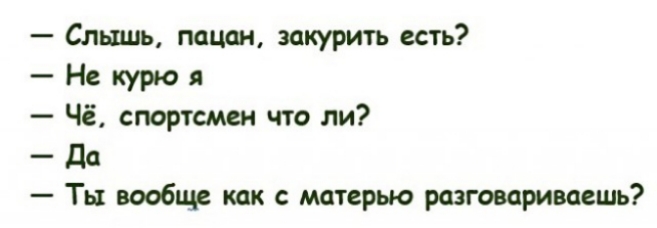 — Слышь, пацан, закурить есть?
— Не курю я
— Чё, спортсмен что ли?
— Да
— Ты вообще как с матерью разговариваешь?